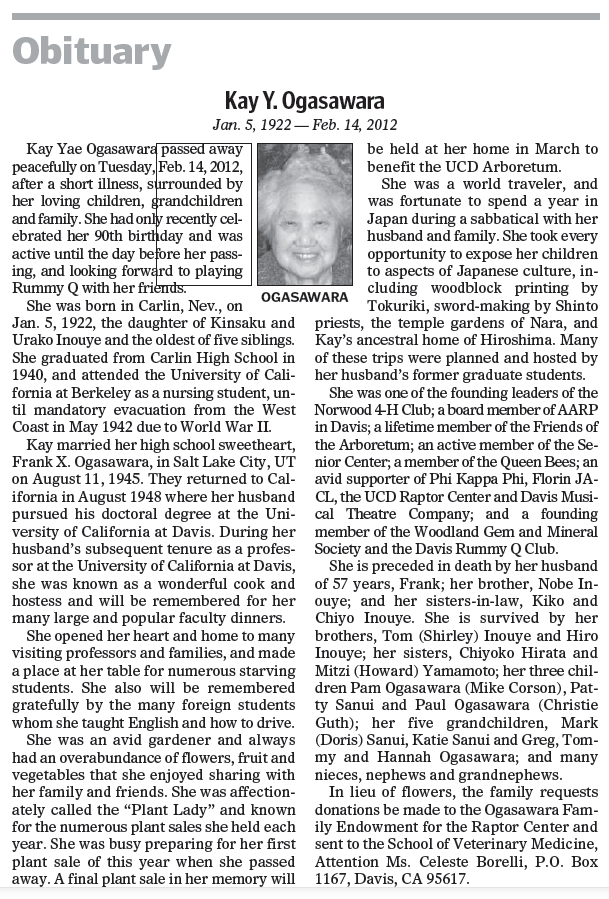 Obituary

Kay Y. Ogasawara

Jan. 5, 1922 — Feb. 14, 2012

Kay Yae Ogasawara passed away peacefully on Tuesday, Feb. 14, 2012, after a short illness, surrounded by her loving children, grandchildren and family. She had only recently celebrated her 90th birthday and was active until the day before her passing, and looking forward to playing Rummy Q with her friends.

OGASAWARA

She was born in Carlin, Nev., on Jan. 5, 1922, the daughter of Kinsaku and Urako Inouye and the oldest of five siblings. She graduated from Carlin High School in 1940, and attended the University of California at Berkeley as a nursing student, until mandatory evacuation from the West Coast in May 1942 due to World War II.

Kay married her high school sweetheart, Frank X. Ogasawara, in Salt Lake City, UT on August 11, 1945. They returned to California in August 1948 where her husband pursued his doctoral degree at the University of California at Davis. During her husband's subsequent tenure as a professor at the University of California at Davis, she was known as a wonderful cook and hostess and will be remembered for her many large and popular faculty dinners.

She opened her heart and home to many visiting professors and families, and made a place at her table for numerous starving students. She also will be remembered gratefully by the many foreign students whom she taught English and how to drive.

She was an avid gardener and always had an overabundance of flowers, fruit and vegetables that she enjoyed sharing with her family and friends. She was affectionately called the "Plant Lady" and known for the numerous plant sales she held each year. She was busy preparing for her first plant sale of this year when she passed away. A final plant sale in her memory will be held at her home in March to benefit the UCD Arboretum.

She was a world traveler, and was fortunate to spend a year in Japan during a sabbatical with her husband and family. She took every opportunity to expose her children to aspects of Japanese culture, including woodblock printing by Tokuriki, sword-making by Shinto priests, the temple gardens of Nara, and Kay's ancestral home of Hiroshima. Many of these trips were planned and hosted by her husband's former graduate students.

She was one of the founding leaders of the Norwood 4-H Club; a board member of AARP in Davis; a lifetime member of the Friends of the Arboretum; an active member of the Senior Center; a member of the Queen Bees; an avid supporter of Phi Kappa Phi, Florin JACL, the UCD Raptor Center and Davis Musical Theatre Company; and a founding member of the Woodland Gem and Mineral Society and the Davis Rummy Q Club.

She is preceded in death by her husband of 57 years, Frank; her brother, Nobe Inouye; and her sisters-in-law, Kiko and Chiyo Inouye. She is survived by her brothers, Tom (Shirley) Inouye and Hiro Inouye; her sisters, Chiyoko Hirata and Mitzi (Howard) Yamamoto; her three children Pam Ogasawara (Mike Corson), Patty Sanui and Paul Ogasawara (Christie Guth); her five grandchildren, Mark (Doris) Sanui, Katie Sanui and Greg, Tommy and Hannah Ogasawara; and many nieces, nephews and grandnephews.

In lieu of flowers, the family requests donations be made to the Ogasawara Family Endowment for the Raptor Center and sent to the School of Veterinary Medicine, Attention Ms. Celeste Borelli, P.O. Box 1167, Davis, CA 95617.